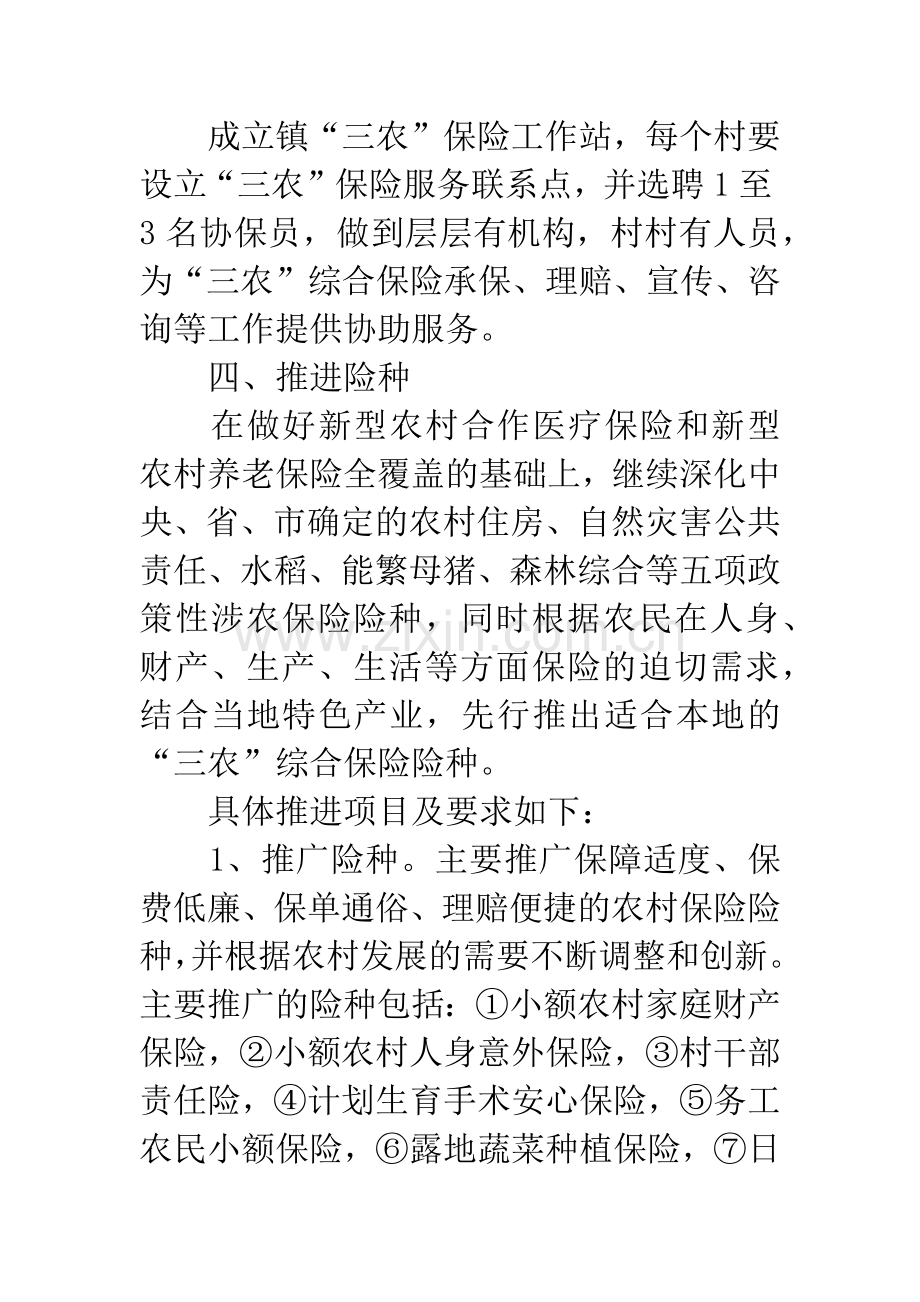 成立镇“三农”保险工作站，每个村要设立“三农”保险服务联系点，并选聘1至3名协保员，做到层层有机构，村村有人员，为“三农”综合保险承保、理赔、宣传、咨询等工作提供协助服务。

四、推进险种

在做好新型农村合作医疗保险和新型农村养老保险全覆盖的基础上，继续深化中央、省、市确定的农村住房、自然灾害公共责任、水稻、能繁母猪、森林综合等五项政策性涉农保险险种，同时根据农民在人身、财产、生产、生活等方面保险的迫切需求，结合当地特色产业，先行推出适合本地的“三农”综合保险险种。

具体推进项目及要求如下：

1、推广险种。主要推广保障适度、保费低廉、保单通俗、理赔便捷的农村保险险种,并根据农村发展的需要不断调整和创新。主要推广的险种包括：①小额农村家庭财产保险，②小额农村人身意外保险，③村干部责任险，④计划生育手术安心保险，⑤务工农民小额保险，⑥露地蔬菜种植保险，⑦日

www.zixin.com.cn